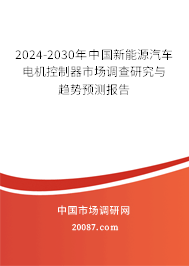 2024-2030年中国新能源汽车电机控制器市场调查研究与趋势预测报告

中国市场调研网

20087.com